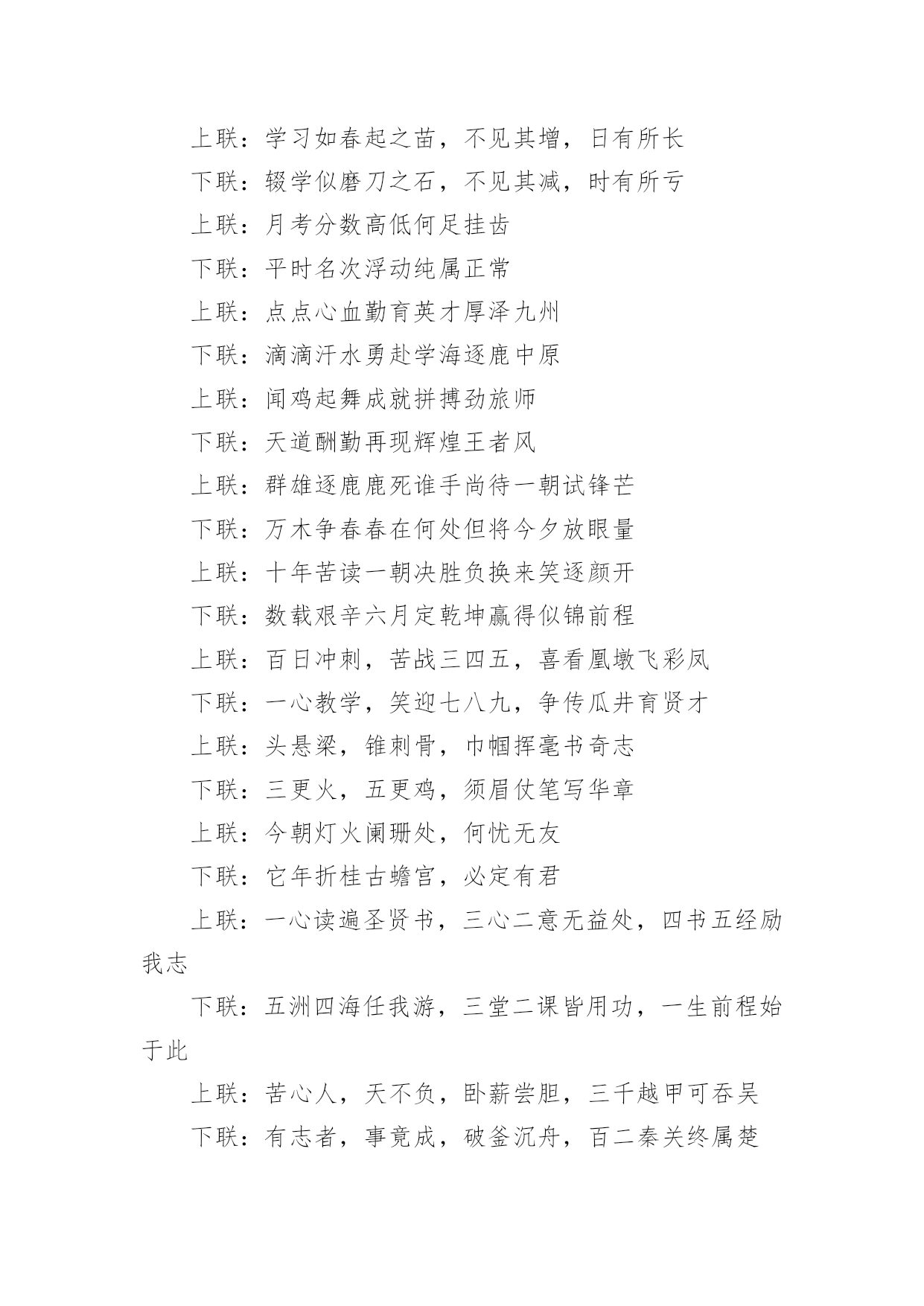 上联：学习如春起之苗，不见其增，日有所长

下联：辍学似磨刀之石，不见其减，时有所亏

上联：月考分数高低何足挂齿

下联：平时名次浮动纯属正常

上联：点点心血勤育英才厚泽九州

下联：滴滴汗水勇赴学海逐鹿中原

上联：闻鸡起舞成就拼搏劲旅师

下联：天道酬勤再现辉煌王者风

上联：群雄逐鹿鹿死谁手尚待一朝试锋芒

下联：万木争春春在何处但将今夕放眼量

上联：十年苦读一朝决胜负换来笑逐颜开

下联：数载艰辛六月定乾坤赢得似锦前程

上联：百日冲刺，苦战三四五，喜看凰墩飞彩凤

下联：一心教学，笑迎七八九，争传瓜井育贤才

上联：头悬梁，锥刺骨，巾帼挥毫书奇志

下联：三更火，五更鸡，须眉仗笔写华章

上联：今朝灯火阑珊处，何忧无友

下联：它年折桂古蟾宫，必定有君

上联：一心读遍圣贤书，三心二意无益处，四书五经励我志

下联：五洲四海任我游，三堂二课皆用功，一生前程始于此

上联：苦心人，天不负，卧薪尝胆，三千越甲可吞吴

下联：有志者，事竟成，破釜沉舟，百二秦关终属楚